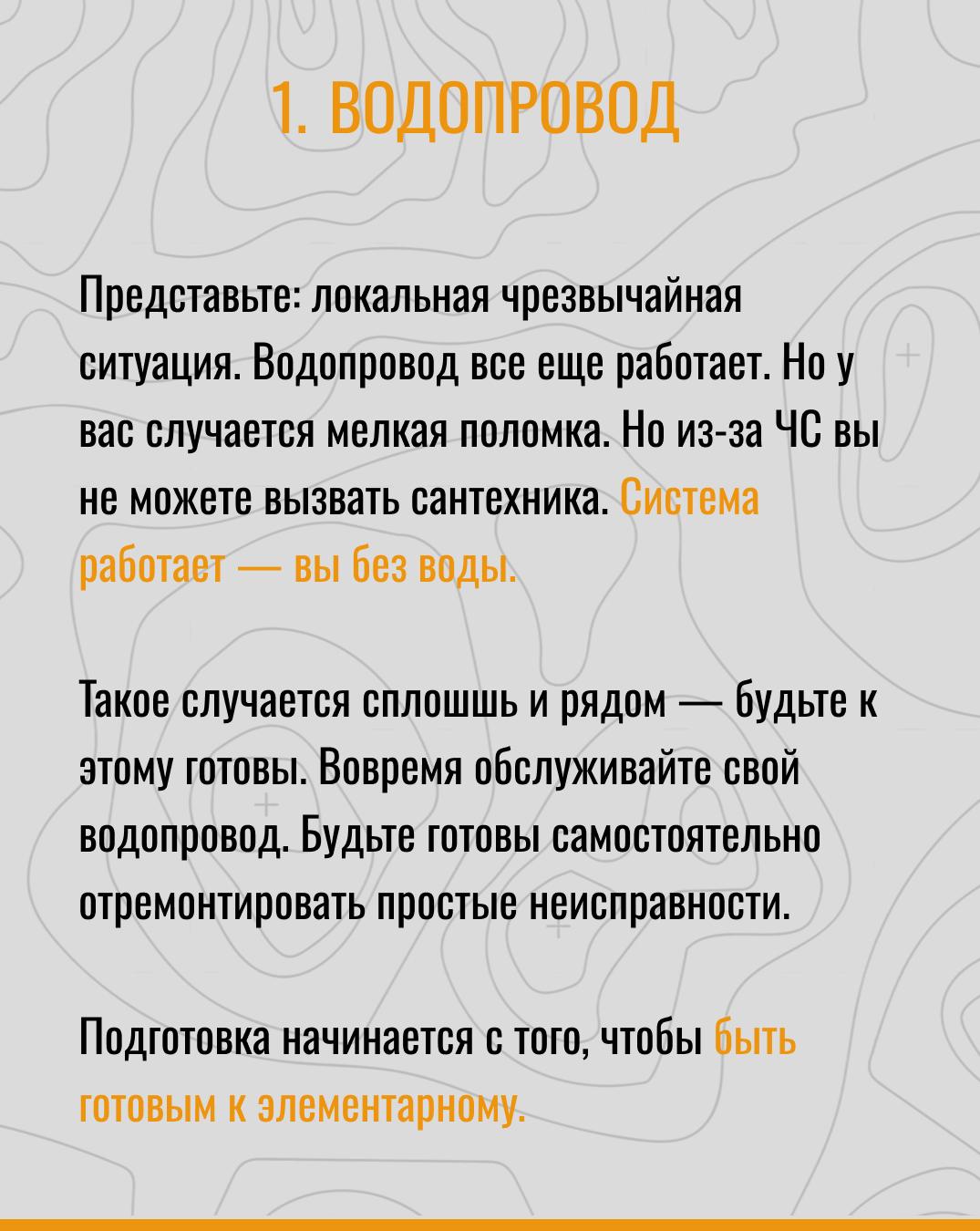 1. ВОДОПРОВОД

Представьте: локальная чрезвычайная ситуация. Водопровод все еще работает. Но у вас случается мелкая поломка. Но из-за ЧС вы не можете вызвать сантехника. Система работает — вы без воды.

Такое случается сплошшь и рядом — будьте к этому готовы. Вовремя обслуживайте свой водопровод. Будьте готовы самостоятельно отремонтировать простые неисправности.

Подготовка начинается с того, чтобы быть готовым к элементарному.